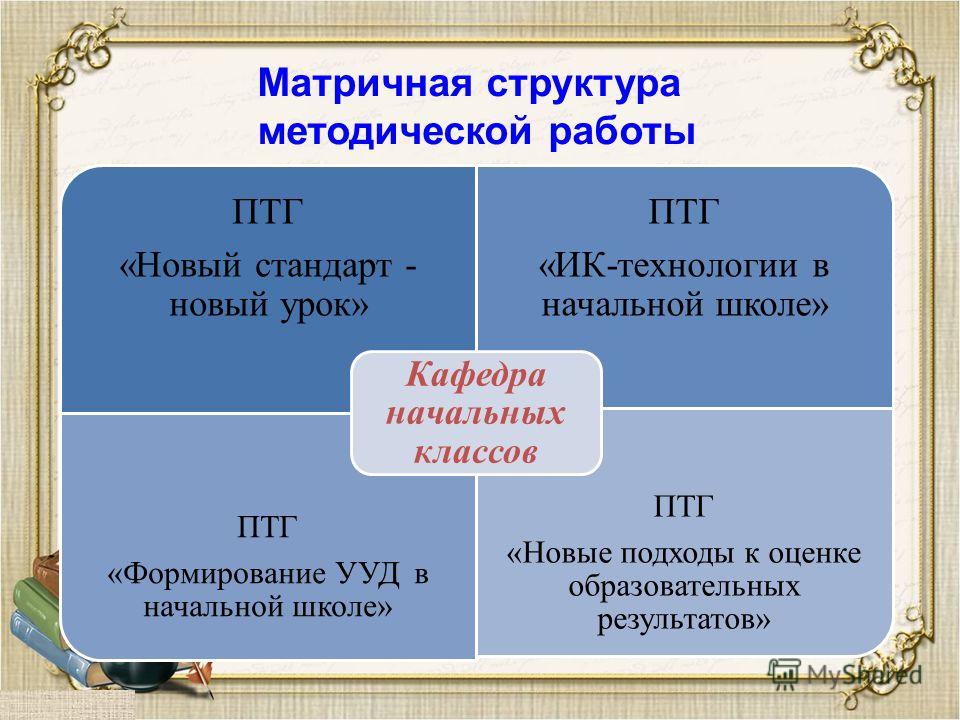 Матричная структура методической работы

ПТГ

«Новый стандарт - новый урок»

ПТГ

«ИК-технологии в начальной школе»

Кафедра начальных классов

ПТГ

«Формирование УУД в начальной школе»

ПТГ

«Новые подходы к оценке образовательных результатов»

MyShared